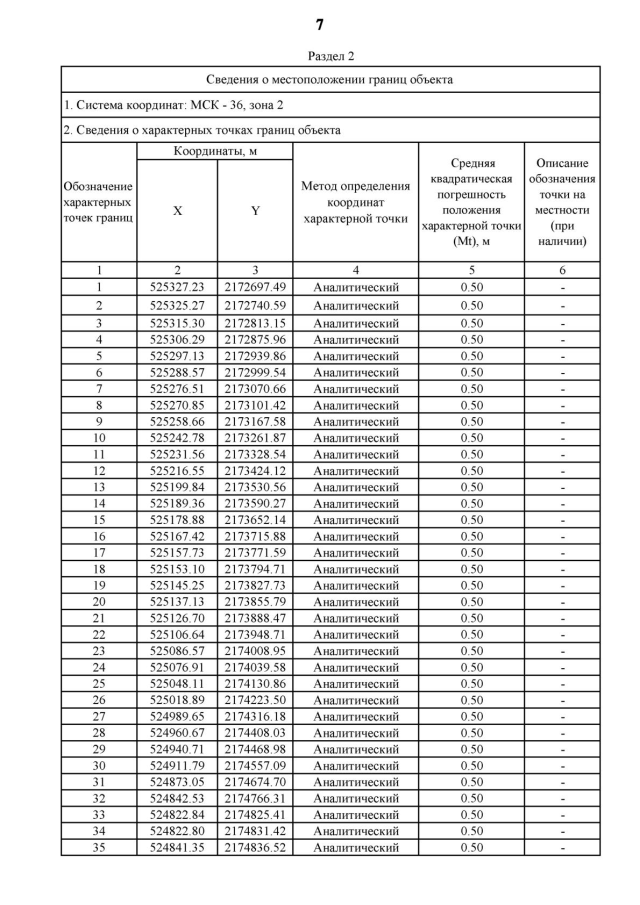 7

Раздел 2

Сведения о местоположении границ объекта

1. Система координат: МСК - 36, зона 2

2. Сведения о характерных точках границ объекта

| Обозначение характерных точек границ | Координаты, м X | Координаты, м Y | Метод определения координат характерной точки | Средняя квадратическая погрешность положения характерной точки (Mt), м | Описание обозначения точки на местности (при наличии) |
|---|---|---|---|---|---|
| 1 | 2 | 3 | 4 | 5 | 6 |
| 1 | 525327.23 | 2172697.49 | Аналитический | 0.50 | - |
| 2 | 525325.27 | 2172740.59 | Аналитический | 0.50 | - |
| 3 | 525315.30 | 2172813.15 | Аналитический | 0.50 | - |
| 4 | 525306.29 | 2172875.96 | Аналитический | 0.50 | - |
| 5 | 525297.13 | 2172939.86 | Аналитический | 0.50 | - |
| 6 | 525288.57 | 2172999.54 | Аналитический | 0.50 | - |
| 7 | 525276.51 | 2173070.66 | Аналитический | 0.50 | - |
| 8 | 525270.85 | 2173101.42 | Аналитический | 0.50 | - |
| 9 | 525258.66 | 2173167.58 | Аналитический | 0.50 | - |
| 10 | 525242.78 | 2173261.87 | Аналитический | 0.50 | - |
| 11 | 525231.56 | 2173328.54 | Аналитический | 0.50 | - |
| 12 | 525216.55 | 2173424.12 | Аналитический | 0.50 | - |
| 13 | 525199.84 | 2173530.56 | Аналитический | 0.50 | - |
| 14 | 525189.36 | 2173590.27 | Аналитический | 0.50 | - |
| 15 | 525178.88 | 2173652.14 | Аналитический | 0.50 | - |
| 16 | 525167.42 | 2173715.88 | Аналитический | 0.50 | - |
| 17 | 525157.73 | 2173771.59 | Аналитический | 0.50 | - |
| 18 | 525153.10 | 2173794.71 | Аналитический | 0.50 | - |
| 19 | 525145.25 | 2173827.73 | Аналитический | 0.50 | - |
| 20 | 525137.13 | 2173855.79 | Аналитический | 0.50 | - |
| 21 | 525126.70 | 2173888.47 | Аналитический | 0.50 | - |
| 22 | 525106.64 | 2173948.71 | Аналитический | 0.50 | - |
| 23 | 525086.57 | 2174008.95 | Аналитический | 0.50 | - |
| 24 | 525076.91 | 2174039.58 | Аналитический | 0.50 | - |
| 25 | 525048.11 | 2174130.86 | Аналитический | 0.50 | - |
| 26 | 525018.89 | 2174223.50 | Аналитический | 0.50 | - |
| 27 | 524989.65 | 2174316.18 | Аналитический | 0.50 | - |
| 28 | 524960.67 | 2174408.03 | Аналитический | 0.50 | - |
| 29 | 524940.71 | 2174468.98 | Аналитический | 0.50 | - |
| 30 | 524911.79 | 2174557.09 | Аналитический | 0.50 | - |
| 31 | 524873.05 | 2174674.70 | Аналитический | 0.50 | - |
| 32 | 524842.53 | 2174766.31 | Аналитический | 0.50 | - |
| 33 | 524822.84 | 2174825.41 | Аналитический | 0.50 | - |
| 34 | 524822.80 | 2174831.42 | Аналитический | 0.50 | - |
| 35 | 524841.35 | 2174836.52 | Аналитический | 0.50 | - |